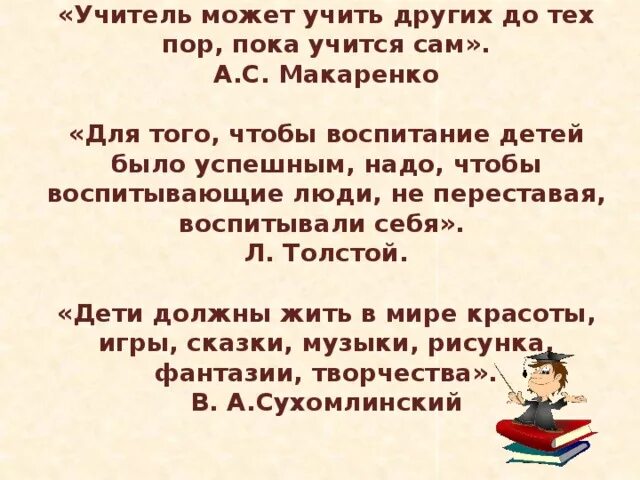 «Учитель может учить других до тех пор, пока учится сам».
А.С. Макаренко

«Для того, чтобы воспитание детей было успешным, надо, чтобы воспитывающие люди, не переставая, воспитывали себя».
Л. Толстой.

«Дети должны жить в мире красоты, игры, сказки, музыки, рисунка, фантазии, творчества».
В. А.Сухомлинский